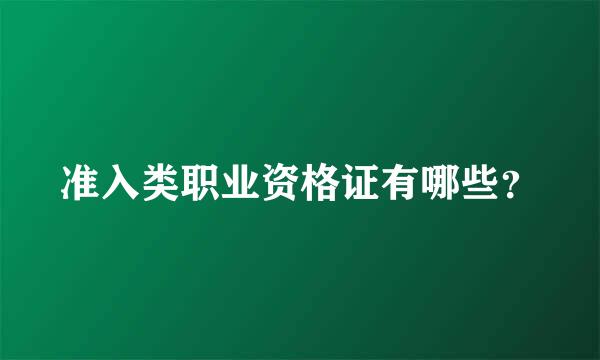 准入类职业资格证有哪些?